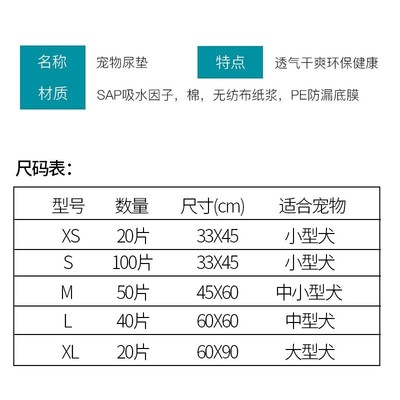 名称 宠物尿垫 特点 透气干爽环保健康

材质 SAP吸水因子，棉，无纺布纸浆，PE防漏底膜

尺码表：

| 型号 | 数量 | 尺寸(cm) | 适合宠物 |
|---|---|---|---|
| XS | 20片 | 33X45 | 小型犬 |
| S | 100片 | 33X45 | 小型犬 |
| M | 50片 | 45X60 | 中小型犬 |
| L | 40片 | 60X60 | 中型犬 |
| XL | 20片 | 60X90 | 大型犬 |